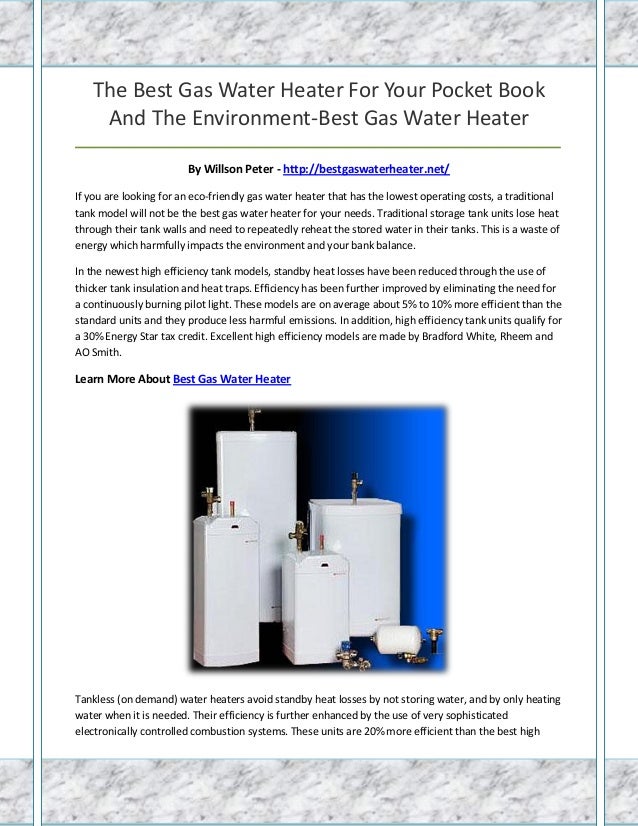 The Best Gas Water Heater For Your Pocket Book And The Environment-Best Gas Water Heater

By Willson Peter - http://bestgaswaterheater.net/

If you are looking for an eco-friendly gas water heater that has the lowest operating costs, a traditional tank model will not be the best gas water heater for your needs. Traditional storage tank units lose heat through their tank walls and need to repeatedly reheat the stored water in their tanks. This is a waste of energy which harmfully impacts the environment and your bank balance.

In the newest high efficiency tank models, standby heat losses have been reduced through the use of thicker tank insulation and heat traps. Efficiency has been further improved by eliminating the need for a continuously burning pilot light. These models are on average about 5% to 10% more efficient than the standard units and they produce less harmful emissions. In addition, high efficiency tank units qualify for a 30% Energy Star tax credit. Excellent high efficiency models are made by Bradford White, Rheem and AO Smith.

Learn More About Best Gas Water Heater

Tankless (on demand) water heaters avoid standby heat losses by not storing water, and by only heating water when it is needed. Their efficiency is further enhanced by the use of very sophisticated electronically controlled combustion systems. These units are 20% more efficient than the best high